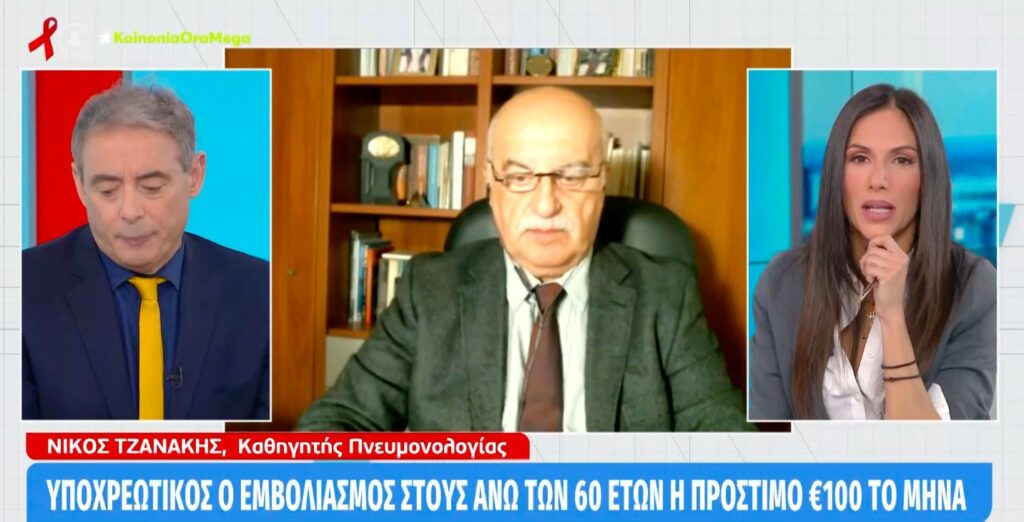 #KoinoniaOraMega

ΝΙΚΟΣ ΤΖΑΝΑΚΗΣ, Καθηγητής Πνευμονολογίας

ΥΠΟΧΡΕΩΤΙΚΟΣ Ο ΕΜΒΟΛΙΑΣΜΟΣ ΣΤΟΥΣ ΑΝΩ ΤΩΝ 60 ΕΤΩΝ Η ΠΡΟΣΤΙΜΟ €100 ΤΟ ΜΗΝΑ